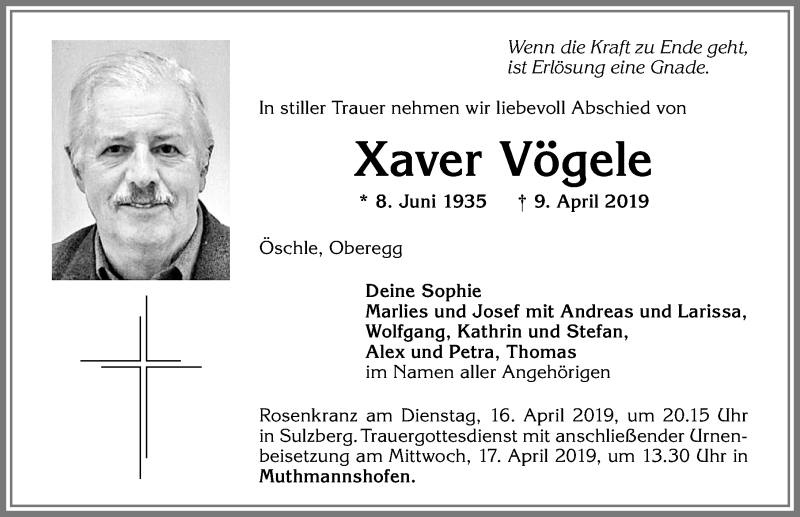 Wenn die Kraft zu Ende geht,
ist Erlösung eine Gnade.

In stiller Trauer nehmen wir liebevoll Abschied von

Xaver Vögele

* 8. Juni 1935 † 9. April 2019

Öschle, Oberegg

Deine Sophie
Marlies und Josef mit Andreas und Larissa,
Wolfgang, Kathrin und Stefan,
Alex und Petra, Thomas
im Namen aller Angehörigen

Rosenkranz am Dienstag, 16. April 2019, um 20.15 Uhr in Sulzberg. Trauergottesdienst mit anschließender Urnenbeisetzung am Mittwoch, 17. April 2019, um 13.30 Uhr in Muthmannshofen.